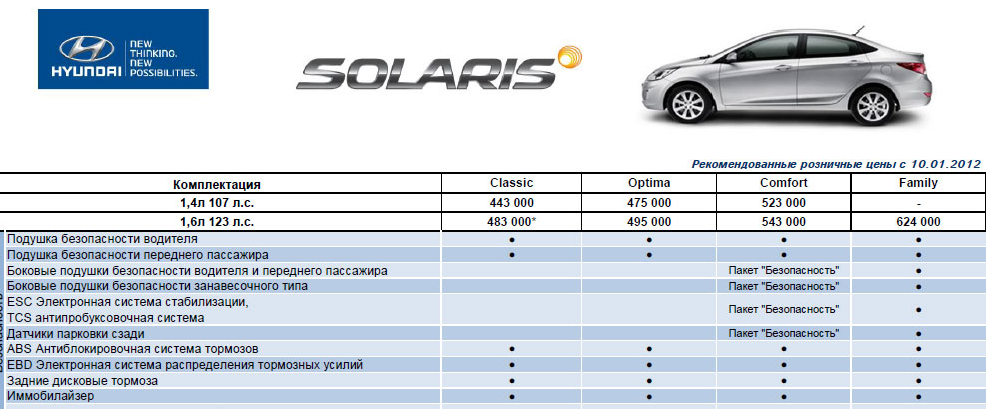 HYUNDAI NEW THINKING. NEW POSSIBILITIES.

SOLARIS

Рекомендованные розничные цены с 10.01.2012

| Комплектация | Classic | Optima | Comfort | Family |
|---|---|---|---|---|
| 1,4л 107 л.с. | 443 000 | 475 000 | 523 000 | - |
| 1,6л 123 л.с. | 483 000* | 495 000 | 543 000 | 624 000 |
| Подушка безопасности водителя | • | • | • | • |
| Подушка безопасности переднего пассажира | • | • | • | • |
| Боковые подушки безопасности водителя и переднего пассажира | | | Пакет "Безопасность" | • |
| Боковые подушки безопасности занавесочного типа | | | Пакет "Безопасность" | • |
| ESC Электронная система стабилизации, TCS антипробуксовочная система | | | Пакет "Безопасность" | • |
| Датчики парковки сзади | | | Пакет "Безопасность" | • |
| ABS Антиблокировочная система тормозов | • | • | • | • |
| EBD Электронная система распределения тормозных усилий | • | • | • | • |
| Задние дисковые тормоза | • | • | • | • |
| Иммобилайзер | • | • | • | • |